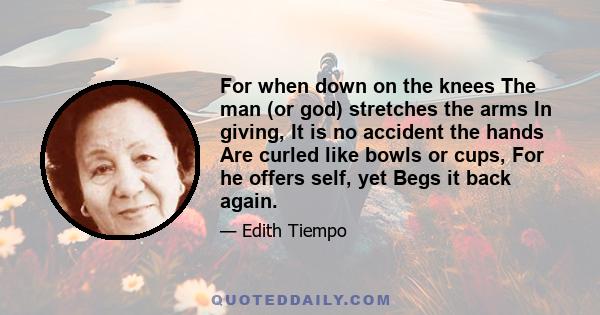 For when down on the knees The man (or god) stretches the arms In giving, It is no accident the hands Are curled like bowls or cups, For he offers self, yet Begs it back again.

— Edith Tiempo

QUOTEDDAILY.COM